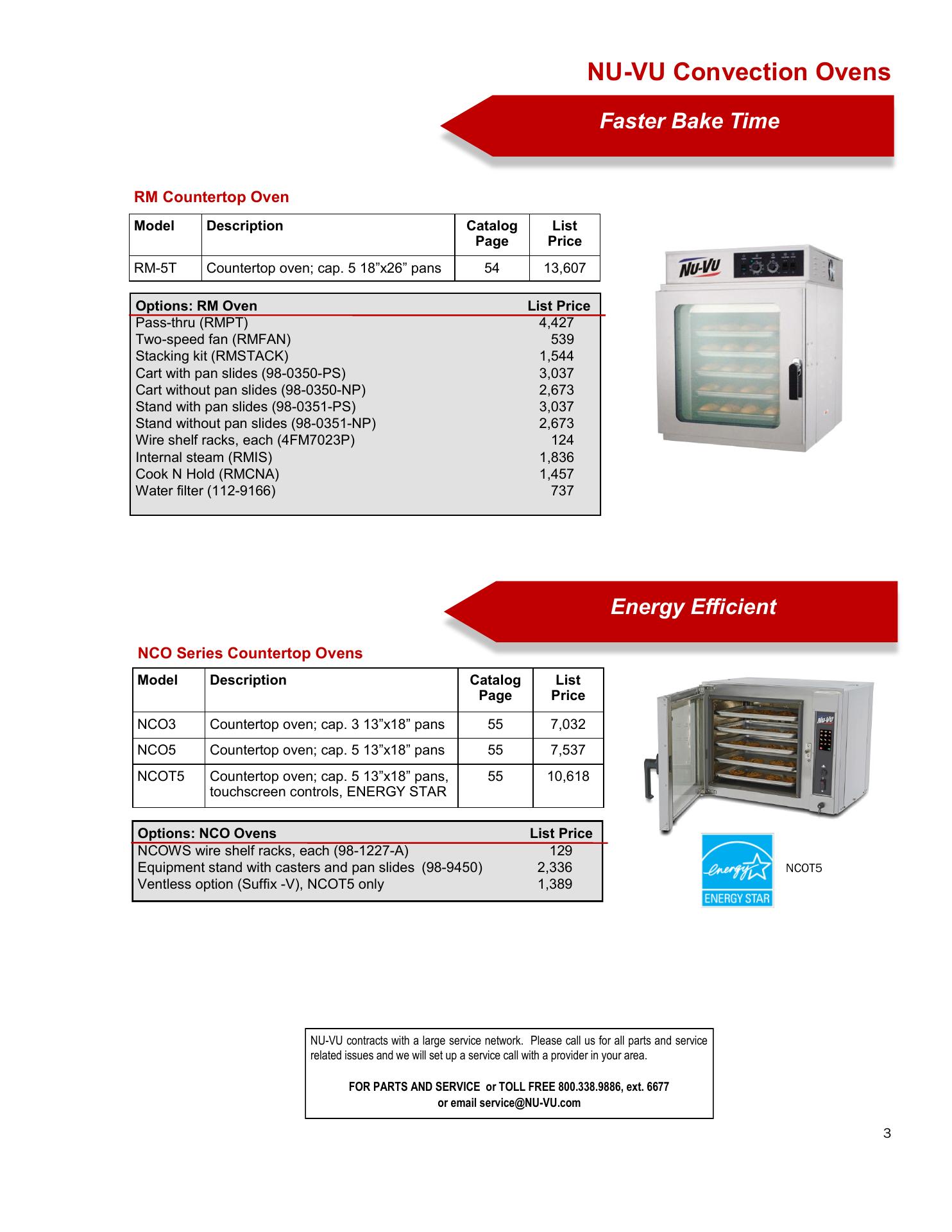 NU-VU Convection Ovens

Faster Bake Time

RM Countertop Oven

| Model | Description | Catalog Page | List Price |
|---|---|---|---|
| RM-5T | Countertop oven; cap. 5 18”x26” pans | 54 | 13,607 |

| Options: RM Oven | List Price |
|---|---|
| Pass-thru (RMPT) | 4,427 |
| Two-speed fan (RMFAN) | 539 |
| Stacking kit (RMSTACK) | 1,544 |
| Cart with pan slides (98-0350-PS) | 3,037 |
| Cart without pan slides (98-0350-NP) | 2,673 |
| Stand with pan slides (98-0351-PS) | 3,037 |
| Stand without pan slides (98-0351-NP) | 2,673 |
| Wire shelf racks, each (4FM7023P) | 124 |
| Internal steam (RMIS) | 1,836 |
| Cook N Hold (RMCNA) | 1,457 |
| Water filter (112-9166) | 737 |

NU-VU

Energy Efficient

NCO Series Countertop Ovens

| Model | Description | Catalog Page | List Price |
|---|---|---|---|
| NCO3 | Countertop oven; cap. 3 13”x18” pans | 55 | 7,032 |
| NCO5 | Countertop oven; cap. 5 13”x18” pans | 55 | 7,537 |
| NCOT5 | Countertop oven; cap. 5 13”x18” pans, touchscreen controls, ENERGY STAR | 55 | 10,618 |

| Options: NCO Ovens | List Price |
|---|---|
| NCOWS wire shelf racks, each (98-1227-A) | 129 |
| Equipment stand with casters and pan slides (98-9450) | 2,336 |
| Ventless option (Suffix -V), NCOT5 only | 1,389 |

NU-VU

energy

ENERGY STAR

NCOT5

NU-VU contracts with a large service network. Please call us for all parts and service related issues and we will set up a service call with a provider in your area.

FOR PARTS AND SERVICE or TOLL FREE 800.338.9886, ext. 6677
or email service@NU-VU.com

3